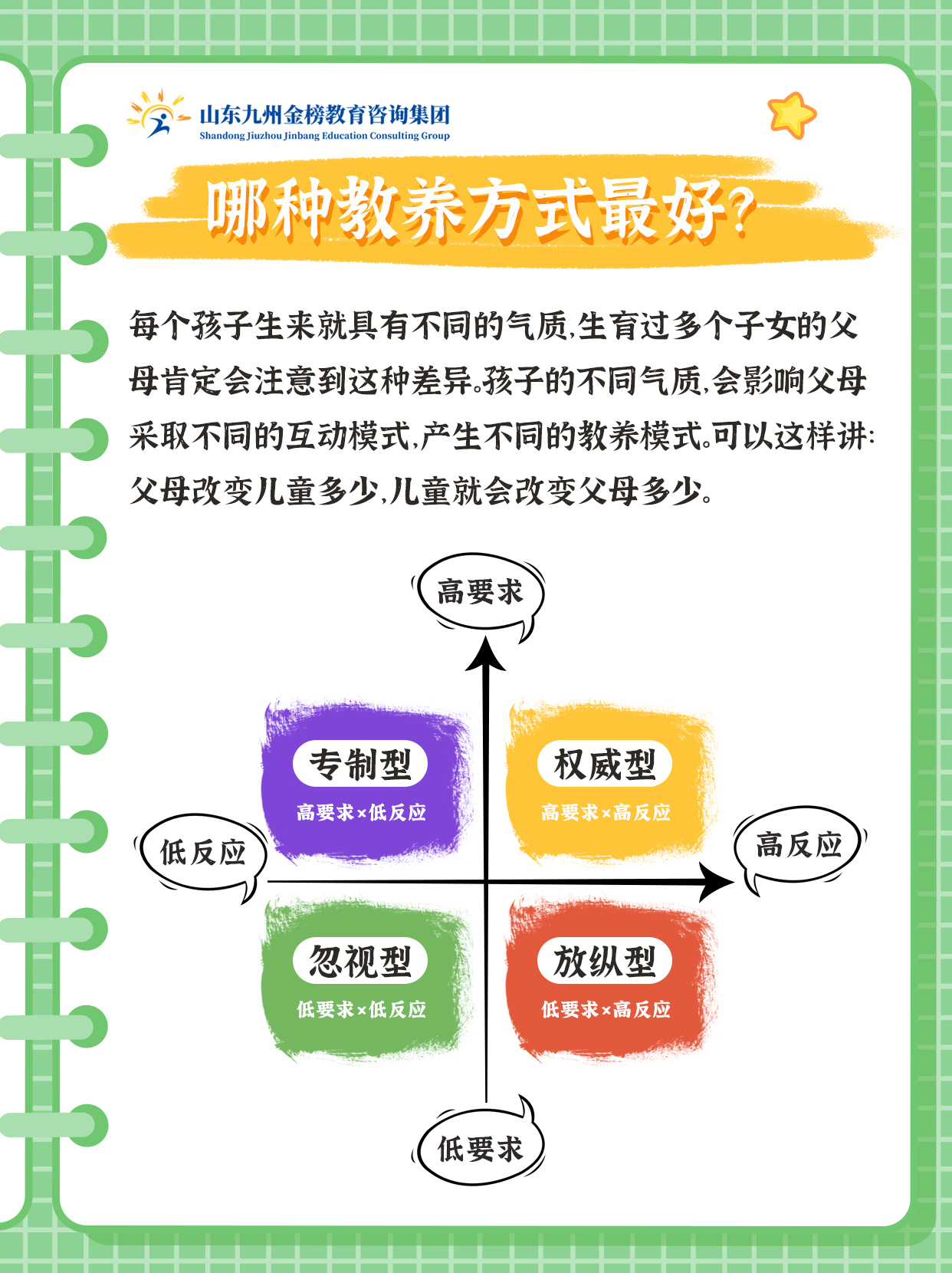 山东九州金榜教育咨询集团
Shandong Jiuzhou Jinbang Education Consulting Group

哪种教养方式最好?

每个孩子生来就具有不同的气质,生育过多个子女的父母肯定会注意到这种差异。孩子的不同气质,会影响父母采取不同的互动模式,产生不同的教养模式。可以这样讲:父母改变儿童多少,儿童就会改变父母多少。

高要求

专制型
高要求×低反应

权威型
高要求×高反应

低反应

高反应

忽视型
低要求×低反应

放纵型
低要求×高反应

低要求